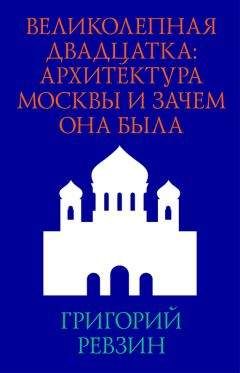 ВЕЛИКОЛЕПНАЯ ДВАДЦАТКА: АРХИТЕКТУРА МОСКВЫ И ЗАЧЕМ ОНА БЫЛА

ГРИГОРИЙ РЕВЗИН